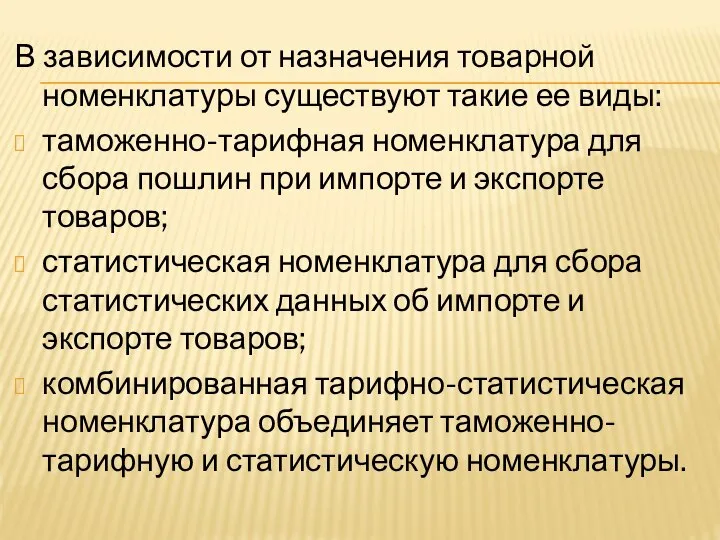 В зависимости от назначения товарной номенклатуры существуют такие ее виды:

таможенно-тарифная номенклатура для сбора пошлин при импорте и экспорте товаров;

статистическая номенклатура для сбора статистических данных об импорте и экспорте товаров;

комбинированная тарифно-статистическая номенклатура объединяет таможенно-тарифную и статистическую номенклатуры.